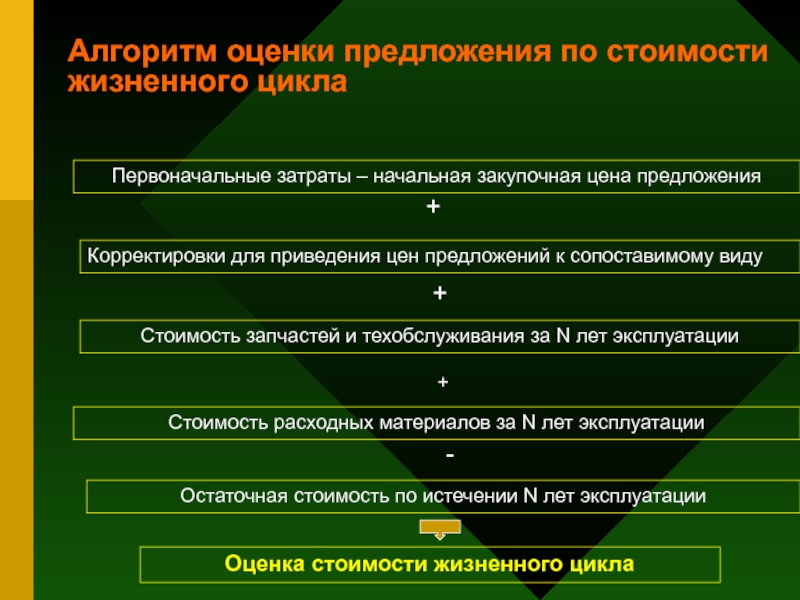 Алгоритм оценки предложения по стоимости жизненного цикла

Первоначальные затраты – начальная закупочная цена предложения

+

Корректировки для приведения цен предложений к сопоставимому виду

+

Стоимость запчастей и техобслуживания за N лет эксплуатации

+

Стоимость расходных материалов за N лет эксплуатации

-

Остаточная стоимость по истечении N лет эксплуатации

Оценка стоимости жизненного цикла